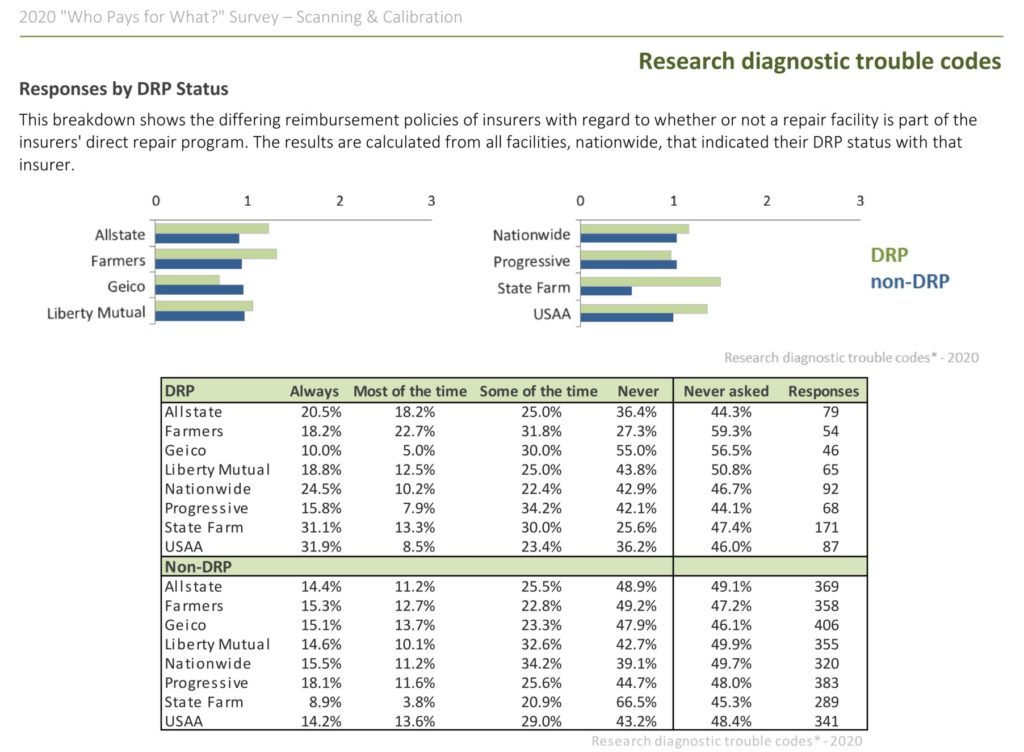 2020 "Who Pays for What?" Survey – Scanning & Calibration

Research diagnostic trouble codes

Responses by DRP Status

This breakdown shows the differing reimbursement policies of insurers with regard to whether or not a repair facility is part of the insurers' direct repair program. The results are calculated from all facilities, nationwide, that indicated their DRP status with that insurer.

0 1 2 3
Allstate
Farmers
Geico
Liberty Mutual

0 1 2 3
Nationwide
Progressive
State Farm
USAA

DRP
non-DRP

Research diagnostic trouble codes* - 2020

| DRP | Always | Most of the time | Some of the time | Never | Never asked | Responses |
|---|---|---|---|---|---|---|
| Allstate | 20.5% | 18.2% | 25.0% | 36.4% | 44.3% | 79 |
| Farmers | 18.2% | 22.7% | 31.8% | 27.3% | 59.3% | 54 |
| Geico | 10.0% | 5.0% | 30.0% | 55.0% | 56.5% | 46 |
| Liberty Mutual | 18.8% | 12.5% | 25.0% | 43.8% | 50.8% | 65 |
| Nationwide | 24.5% | 10.2% | 22.4% | 42.9% | 46.7% | 92 |
| Progressive | 15.8% | 7.9% | 34.2% | 42.1% | 44.1% | 68 |
| State Farm | 31.1% | 13.3% | 30.0% | 25.6% | 47.4% | 171 |
| USAA | 31.9% | 8.5% | 23.4% | 36.2% | 46.0% | 87 |
| Non-DRP | | | | | | |
| Allstate | 14.4% | 11.2% | 25.5% | 48.9% | 49.1% | 369 |
| Farmers | 15.3% | 12.7% | 22.8% | 49.2% | 47.2% | 358 |
| Geico | 15.1% | 13.7% | 23.3% | 47.9% | 46.1% | 406 |
| Liberty Mutual | 14.6% | 10.1% | 32.6% | 42.7% | 49.9% | 355 |
| Nationwide | 15.5% | 11.2% | 34.2% | 39.1% | 49.7% | 320 |
| Progressive | 18.1% | 11.6% | 25.6% | 44.7% | 48.0% | 383 |
| State Farm | 8.9% | 3.8% | 20.9% | 66.5% | 45.3% | 289 |
| USAA | 14.2% | 13.6% | 29.0% | 43.2% | 48.4% | 341 |

Research diagnostic trouble codes* - 2020